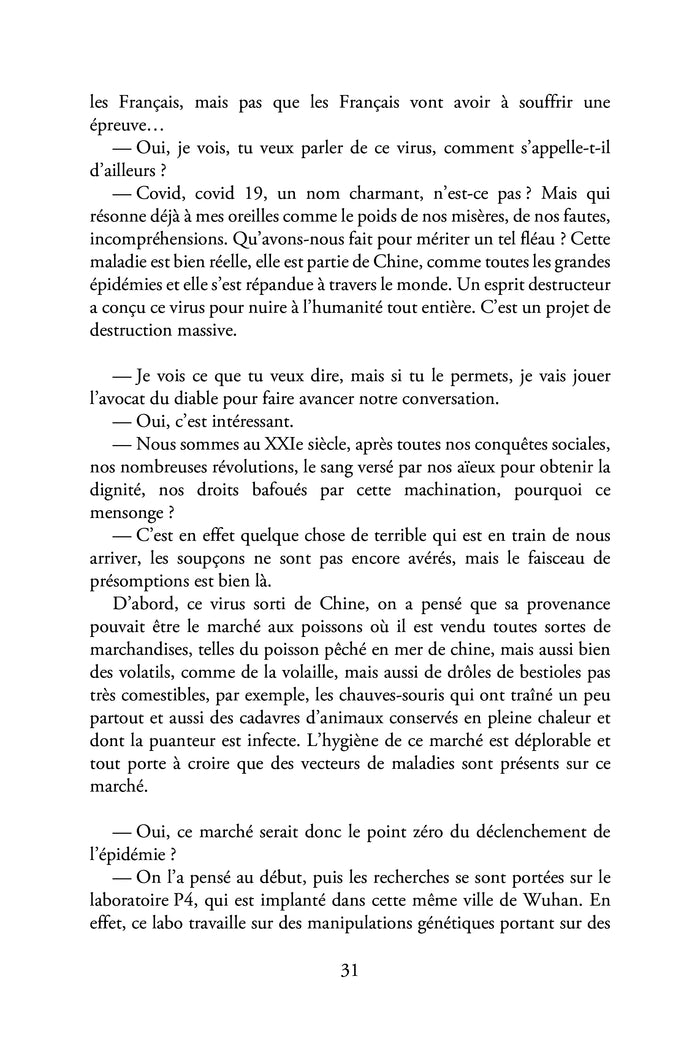 les Français, mais pas que les Français vont avoir à souffrir une épreuve…

— Oui, je vois, tu veux parler de ce virus, comment s'appelle-t-il d'ailleurs ?

— Covid, covid 19, un nom charmant, n'est-ce pas ? Mais qui résonne déjà à mes oreilles comme le poids de nos misères, de nos fautes, incompréhensions. Qu'avons-nous fait pour mériter un tel fléau ? Cette maladie est bien réelle, elle est partie de Chine, comme toutes les grandes épidémies et elle s'est répandue à travers le monde. Un esprit destructeur a conçu ce virus pour nuire à l'humanité tout entière. C'est un projet de destruction massive.

— Je vois ce que tu veux dire, mais si tu le permets, je vais jouer l'avocat du diable pour faire avancer notre conversation.

— Oui, c'est intéressant.

— Nous sommes au XXIe siècle, après toutes nos conquêtes sociales, nos nombreuses révolutions, le sang versé par nos aïeux pour obtenir la dignité, nos droits bafoués par cette machination, pourquoi ce mensonge ?

— C'est en effet quelque chose de terrible qui est en train de nous arriver, les soupçons ne sont pas encore avérés, mais le faisceau de présomptions est bien là.

D'abord, ce virus sorti de Chine, on a pensé que sa provenance pouvait être le marché aux poissons où il est vendu toutes sortes de marchandises, telles du poisson pêché en mer de chine, mais aussi bien des volatils, comme de la volaille, mais aussi de drôles de bestioles pas très comestibles, par exemple, les chauves-souris qui ont traîné un peu partout et aussi des cadavres d'animaux conservés en pleine chaleur et dont la puanteur est infecte. L'hygiène de ce marché est déplorable et tout porte à croire que des vecteurs de maladies sont présents sur ce marché.

— Oui, ce marché serait donc le point zéro du déclenchement de l'épidémie ?

— On l'a pensé au début, puis les recherches se sont portées sur le laboratoire P4, qui est implanté dans cette même ville de Wuhan. En effet, ce labo travaille sur des manipulations génétiques portant sur des

31